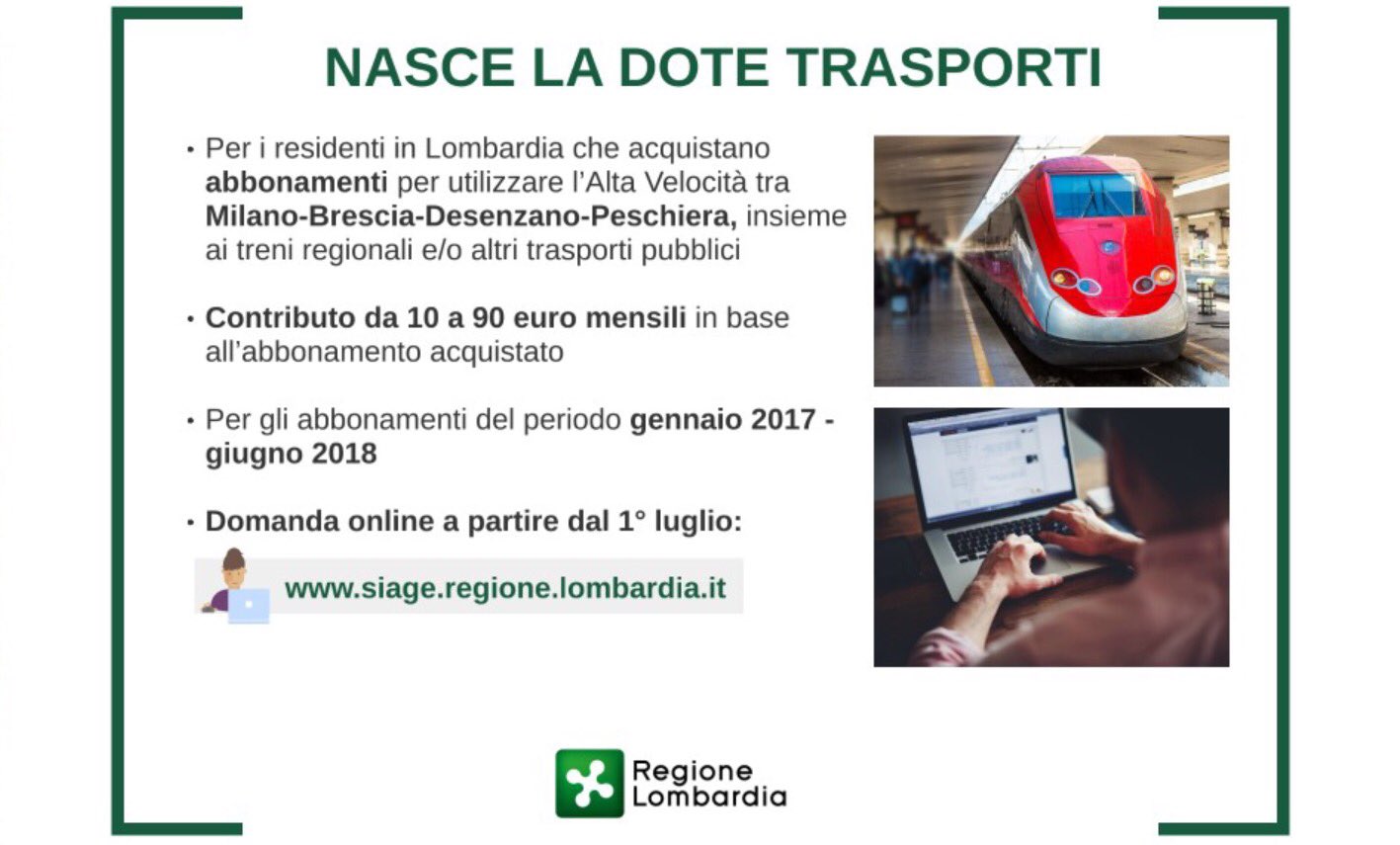 NASCE LA DOTE TRASPORTI

• Per i residenti in Lombardia che acquistano abbonamenti per utilizzare l'Alta Velocità tra Milano-Brescia-Desenzano-Peschiera, insieme ai treni regionali e/o altri trasporti pubblici

• Contributo da 10 a 90 euro mensili in base all'abbonamento acquistato

• Per gli abbonamenti del periodo gennaio 2017 - giugno 2018

• Domanda online a partire dal 1° luglio:

www.siage.regione.lombardia.it

Regione
Lombardia